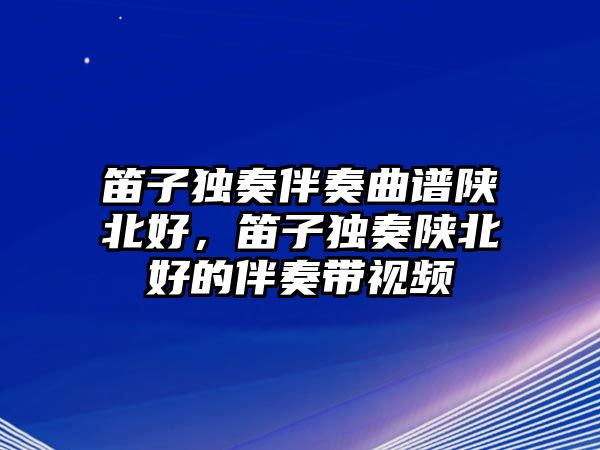 笛子独奏伴奏曲谱陕北好，笛子独奏陕北好的伴奏带视频